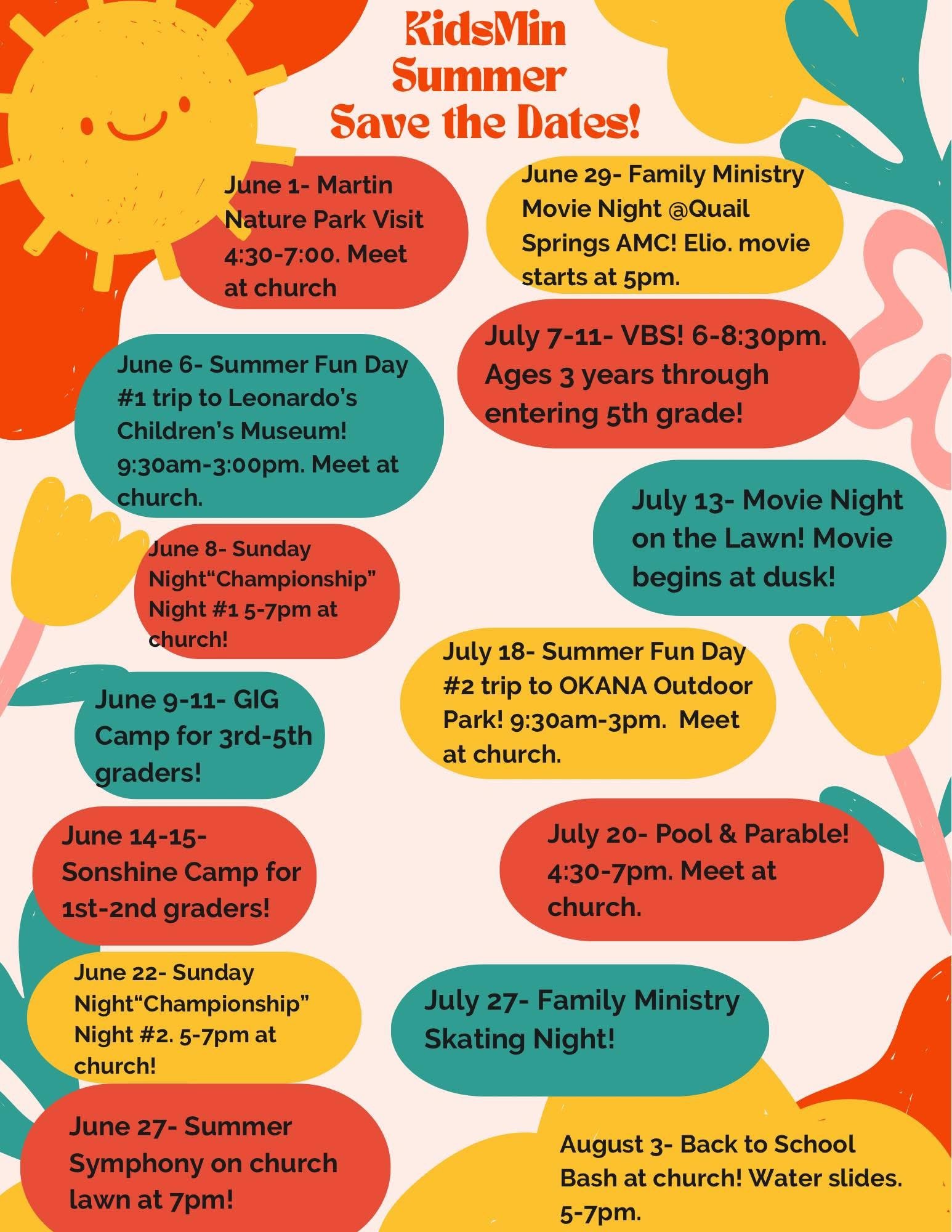 KidsMin
Summer
Save the Dates!

June 1- Martin Nature Park Visit 4:30-7:00. Meet at church

June 6- Summer Fun Day #1 trip to Leonardo's Children's Museum! 9:30am-3:00pm. Meet at church.

June 8- Sunday Night"Championship" Night #1 5-7pm at church!

June 9-11- GIG Camp for 3rd-5th graders!

June 14-15- Sonshine Camp for 1st-2nd graders!

June 22- Sunday Night"Championship" Night #2. 5-7pm at church!

June 27- Summer Symphony on church lawn at 7pm!

June 29- Family Ministry Movie Night @Quail Springs AMC! Elio. movie starts at 5pm.

July 7-11- VBS! 6-8:30pm. Ages 3 years through entering 5th grade!

July 13- Movie Night on the Lawn! Movie begins at dusk!

July 18- Summer Fun Day #2 trip to OKANA Outdoor Park! 9:30am-3pm. Meet at church.

July 20- Pool & Parable! 4:30-7pm. Meet at church.

July 27- Family Ministry Skating Night!

August 3- Back to School Bash at church! Water slides. 5-7pm.